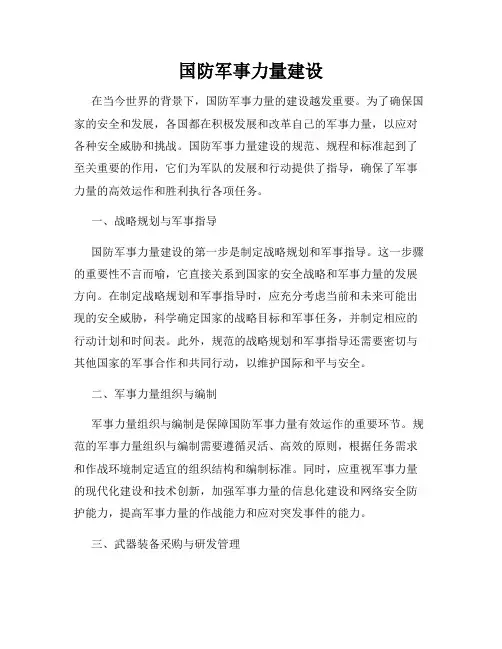 国防军事力量建设

在当今世界的背景下，国防军事力量的建设越发重要。为了确保国家的安全和发展，各国都在积极发展和改革自己的军事力量，以应对各种安全威胁和挑战。国防军事力量建设的规范、规程和标准起到了至关重要的作用，它们为军队的发展和行动提供了指导，确保了军事力量的高效运作和胜利执行各项任务。

一、战略规划与军事指导

国防军事力量建设的第一步是制定战略规划和军事指导。这一步骤的重要性不言而喻，它直接关系到国家的安全战略和军事力量的发展方向。在制定战略规划和军事指导时，应充分考虑当前和未来可能出现的安全威胁，科学确定国家的战略目标和军事任务，并制定相应的行动计划和时间表。此外，规范的战略规划和军事指导还需要密切与其他国家的军事合作和共同行动，以维护国际和平与安全。

二、军事力量组织与编制

军事力量组织与编制是保障国防军事力量有效运作的重要环节。规范的军事力量组织与编制需要遵循灵活、高效的原则，根据任务需求和作战环境制定适宜的组织结构和编制标准。同时，应重视军事力量的现代化建设和技术创新，加强军事力量的信息化建设和网络安全防护能力，提高军事力量的作战能力和应对突发事件的能力。

三、武器装备采购与研发管理